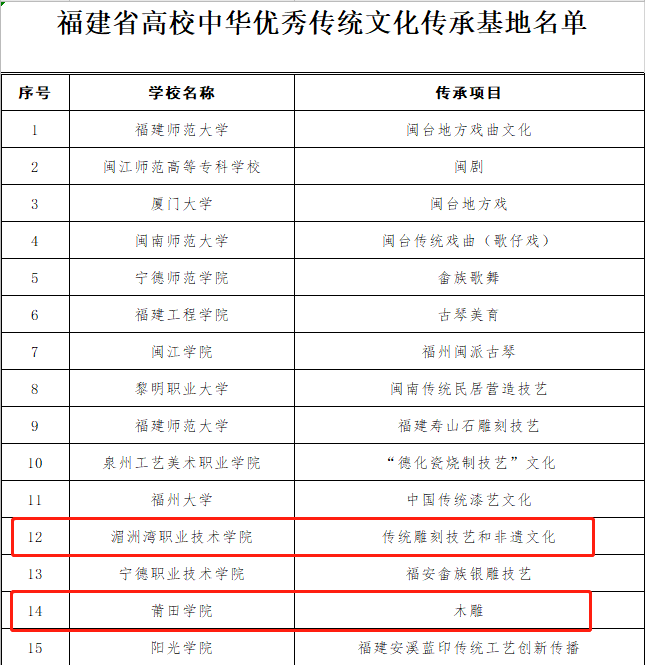 福建省高校中华优秀传统文化传承基地名单

| 序号 | 学校名称 | 传承项目 |
|---|---|---|
| 1 | 福建师范大学 | 闽台地方戏曲文化 |
| 2 | 闽江师范高等专科学校 | 闽剧 |
| 3 | 厦门大学 | 闽台地方戏 |
| 4 | 闽南师范大学 | 闽台传统戏曲（歌仔戏） |
| 5 | 宁德师范学院 | 畲族歌舞 |
| 6 | 福建工程学院 | 古琴美育 |
| 7 | 闽江学院 | 福州闽派古琴 |
| 8 | 黎明职业大学 | 闽南传统民居营造技艺 |
| 9 | 福建师范大学 | 福建寿山石雕刻技艺 |
| 10 | 泉州工艺美术职业学院 | “德化瓷烧制技艺”文化 |
| 11 | 福州大学 | 中国传统漆艺文化 |
| 12 | 湄洲湾职业技术学院 | 传统雕刻技艺和非遗文化 |
| 13 | 宁德职业技术学院 | 福安畲族银雕技艺 |
| 14 | 莆田学院 | 木雕 |
| 15 | 阳光学院 | 福建安溪蓝印传统工艺创新传播 |